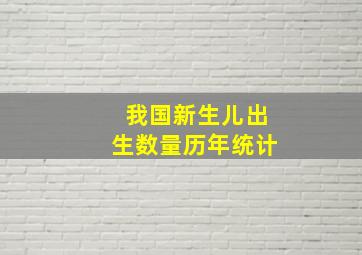 我国新生儿出生数量历年统计